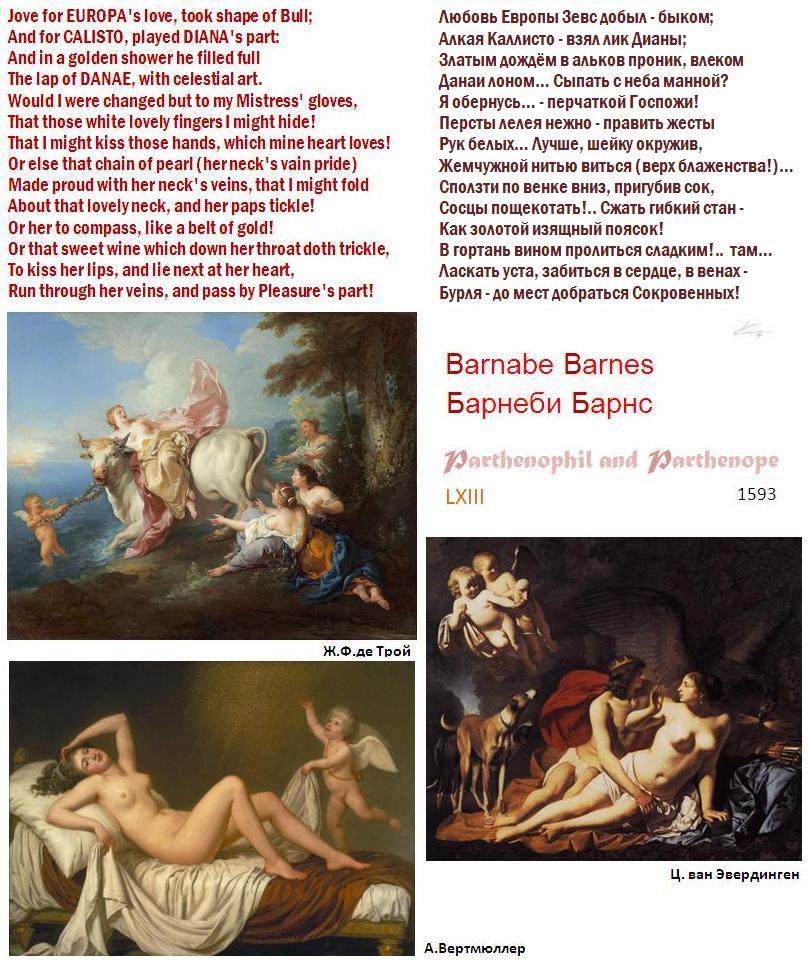 Jove for EUROPA's love, took shape of Bull;
And for CALISTO, played DIANA's part:
And in a golden shower he filled full
The lap of DANAE, with celestial art.
Would I were changed but to my Mistress' gloves,
That those white lovely fingers I might hide!
That I might kiss those hands, which mine heart loves!
Or else that chain of pearl (her neck's vain pride)
Made proud with her neck's veins, that I might fold
About that lovely neck, and her paps tickle!
Or her to compass, like a belt of gold!
Or that sweet wine which down her throat doth trickle,
To kiss her lips, and lie next at her heart,
Run through her veins, and pass by Pleasure's part!

Любовь Европы Зевс добыл - быком;
Алкая Каллисто - взял лик Дианы;
Златым дождём в альков проник, влеком
Данаи лоном... Сыпать с неба манной?
Я обернусь... - перчаткой Госпожи!
Персты лелея нежно - править жесты
Рук белых... Лучше, шейку окружив,
Жемчужной нитью виться (верх блаженства!)...
Сползти по венке вниз, пригубив сок,
Сосцы пощекотать!.. Сжать гибкий стан -
Как золотой изящный поясок!
В гортань вином пролиться сладким!.. там...
Ласкать уста, забиться в сердце, в венах -
Бурля - до мест добраться Сокровенных!

Barnabe Barnes
Барнеби Барнс

Parthenophil and Parthenope
LXIII
1593

Ж.Ф.де Трой

Ц. ван Эвердинген

А.Вертмюллер